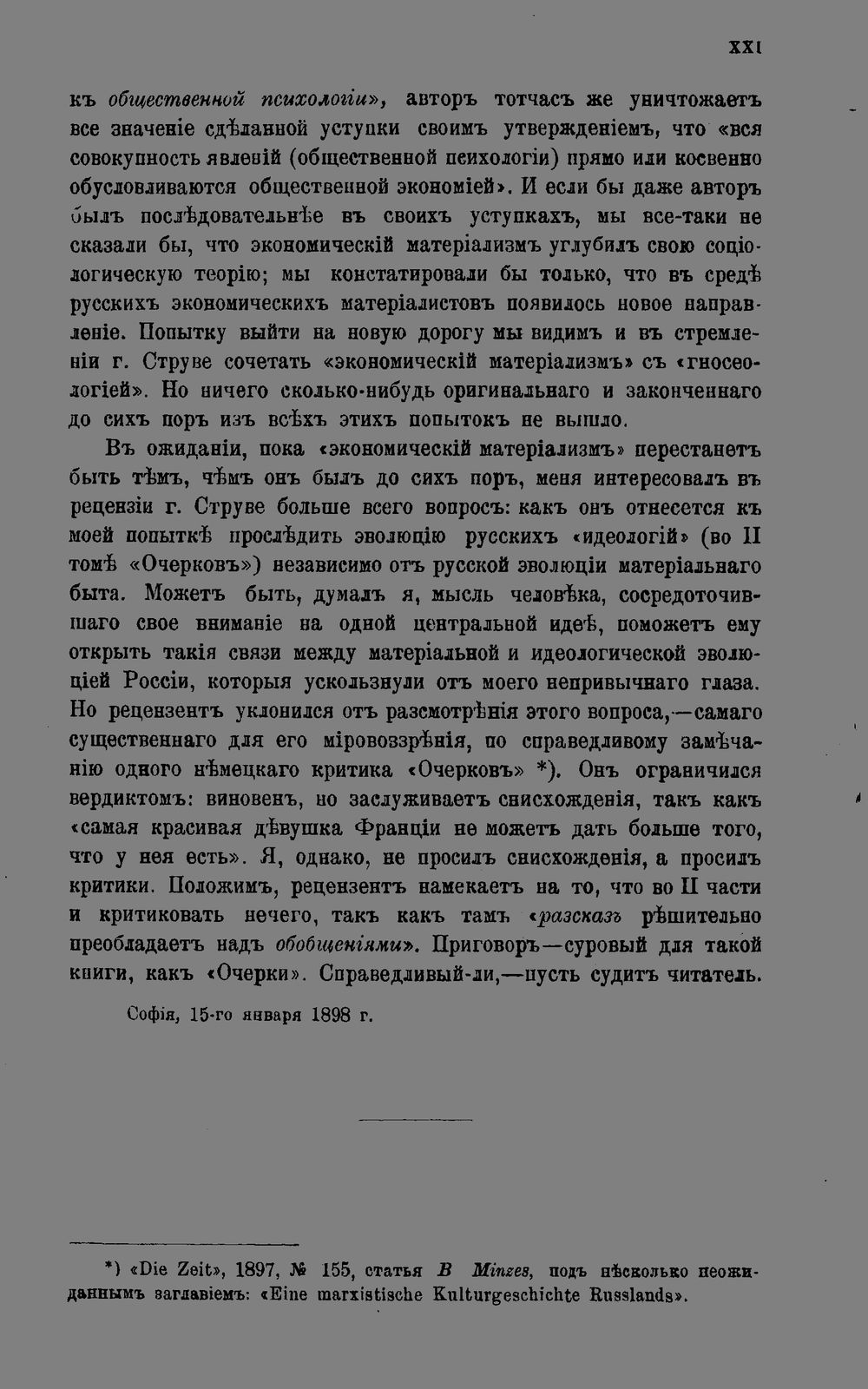 XXI

къ общественной психологіи», авторъ тотчасъ же уничтожаетъ все значеніе сдѣланной уступки своимъ утвержденіемъ, что «вся совокупность явленій (общественной психологіи) прямо или косвенно обусловливаются общественной экономіей». И если бы даже авторъ былъ послѣдовательнѣе въ своихъ уступкахъ, мы все-таки не сказали бы, что экономическій матеріализмъ углубилъ свою соціологическую теорію; мы констатировали бы только, что въ средѣ русскихъ экономическихъ матеріалистовъ появилось новое направленіе. Попытку выйти на новую дорогу мы видимъ и въ стремленіи г. Струве сочетать «экономическій матеріализмъ» съ «гносеологіей». Но ничего сколько-нибудь оригинальнаго и законченнаго до сихъ поръ изъ всѣхъ этихъ попытокъ не вышло.

Въ ожиданіи, пока «экономическій матеріализмъ» перестанетъ быть тѣмъ, чѣмъ онъ былъ до сихъ поръ, меня интересовалъ въ рецензіи г. Струве больше всего вопросъ: какъ онъ отнесется къ моей попыткѣ прослѣдить эволюцію русскихъ «идеологій» (во II томѣ «Очерковъ») независимо отъ русской эволюціи матеріальнаго быта. Можетъ быть, думалъ я, мысль человѣка, сосредоточившаго свое вниманіе на одной центральной идеѣ, поможетъ ему открыть такія связи между матеріальной и идеологической эволюціей Россіи, которыя ускользнули отъ моего непривычнаго глаза. Но рецензентъ уклонился отъ разсмотрѣнія этого вопроса,—самаго существеннаго для его міровоззрѣнія, по справедливому замѣчанію одного нѣмецкаго критика «Очерковъ» *). Онъ ограничился вердиктомъ: виновенъ, но заслуживаетъ снисхожденія, такъ какъ «самая красивая дѣвушка Франціи не можетъ дать больше того, что у нея есть». Я, однако, не просилъ снисхожденія, а просилъ критики. Положимъ, рецензентъ намекаетъ на то, что во II части и критиковать нечего, такъ какъ тамъ «разсказъ рѣшительно преобладаетъ надъ обобщеніями». Приговоръ—суровый для такой книги, какъ «Очерки». Справедливый-ли,—пусть судитъ читатель.

Софія, 15-го января 1898 г.

*) «Die Zeit», 1897, № 155, статья B Minzes, подъ нѣсколько неожиданнымъ заглавіемъ: «Eine marxistische Kulturgeschichte Russlands».